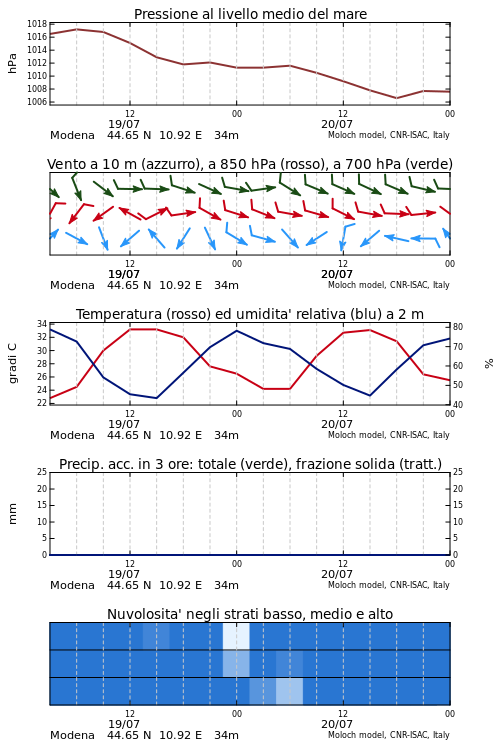 Pressione al livello medio del mare

hPa

1018
1016
1014
1012
1010
1008
1006

12
19/07
00
12
20/07
00

Modena 44.65 N 10.92 E 34m
Moloch model, CNR-ISAC, Italy

Vento a 10 m (azzurro), a 850 hPa (rosso), a 700 hPa (verde)

12
19/07
00
12
20/07
00

Modena 44.65 N 10.92 E 34m
Moloch model, CNR-ISAC, Italy

Temperatura (rosso) ed umidita' relativa (blu) a 2 m

gradi C

34
32
30
28
26
24
22

80
70
60
50
40

%

12
19/07
00
12
20/07
00

Modena 44.65 N 10.92 E 34m
Moloch model, CNR-ISAC, Italy

Precip. acc. in 3 ore: totale (verde), frazione solida (tratt.)

mm

25
20
15
10
5
0

25
20
15
10
5
0

12
19/07
00
12
20/07
00

Modena 44.65 N 10.92 E 34m
Moloch model, CNR-ISAC, Italy

Nuvolosita' negli strati basso, medio e alto

12
19/07
00
12
20/07
00

Modena 44.65 N 10.92 E 34m
Moloch model, CNR-ISAC, Italy